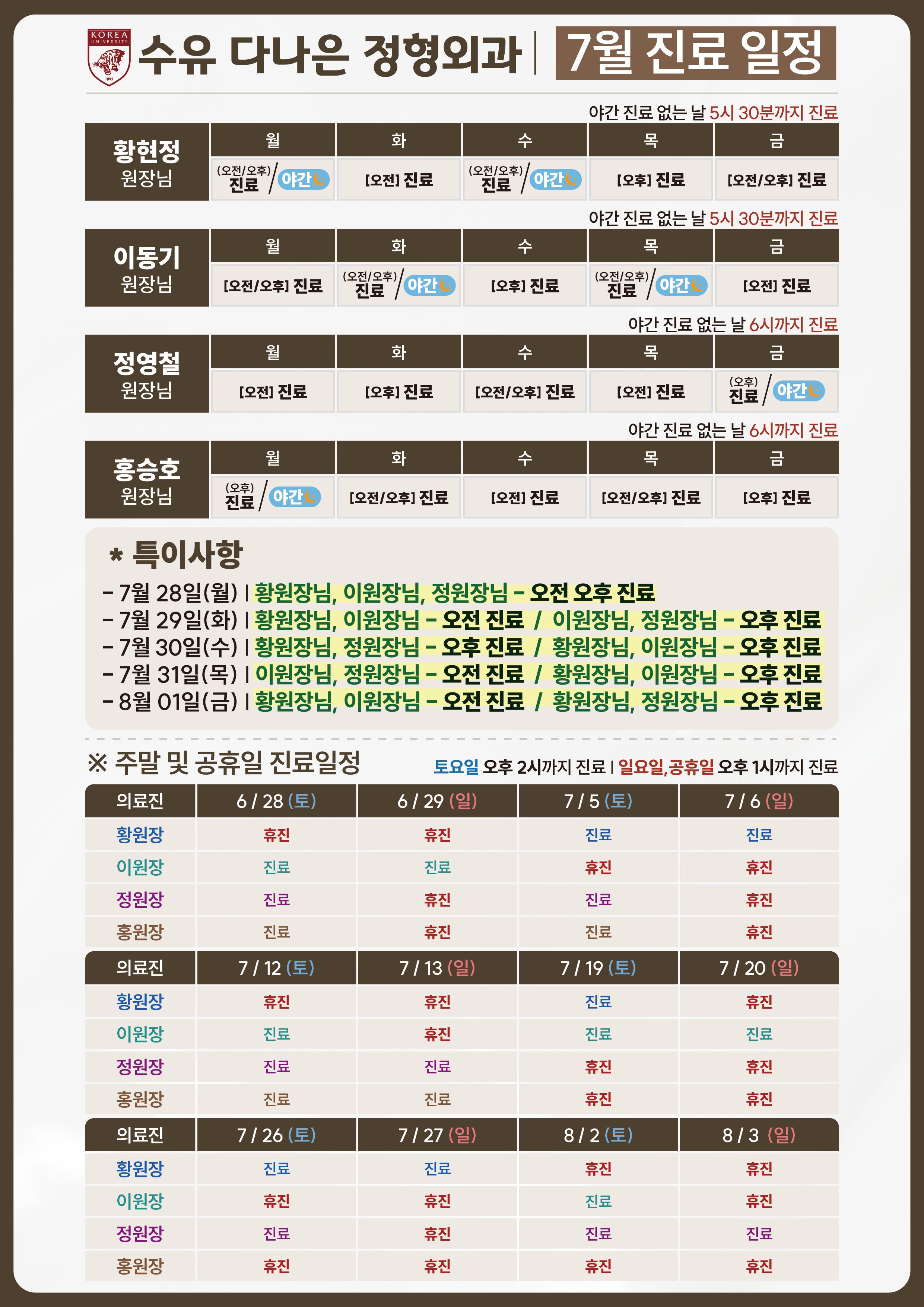 KOREA UNIVERSITY 1905

수유 다나은 정형외과 | 7월 진료 일정

야간 진료 없는 날 5시 30분까지 진료

| 황현정 원장님 | 월 | 화 | 수 | 목 | 금 |
|---|---|---|---|---|---|
| | (오전/오후) 진료 / 야간 | [오전] 진료 | (오전/오후) 진료 / 야간 | [오후] 진료 | [오전/오후] 진료 |

야간 진료 없는 날 5시 30분까지 진료

| 이동기 원장님 | 월 | 화 | 수 | 목 | 금 |
|---|---|---|---|---|---|
| | [오전/오후] 진료 | (오전/오후) 진료 / 야간 | [오후] 진료 | (오전/오후) 진료 / 야간 | [오전] 진료 |

야간 진료 없는 날 6시까지 진료

| 정영철 원장님 | 월 | 화 | 수 | 목 | 금 |
|---|---|---|---|---|---|
| | [오전] 진료 | [오후] 진료 | [오전/오후] 진료 | [오전] 진료 | (오후) 진료 / 야간 |

야간 진료 없는 날 6시까지 진료

| 홍승호 원장님 | 월 | 화 | 수 | 목 | 금 |
|---|---|---|---|---|---|
| | (오후) 진료 / 야간 | [오전/오후] 진료 | [오전] 진료 | [오전/오후] 진료 | [오후] 진료 |

* 특이사항
- 7월 28일(월) | 황원장님, 이원장님, 정원장님 - 오전 오후 진료
- 7월 29일(화) | 황원장님, 이원장님 - 오전 진료 / 이원장님, 정원장님 - 오후 진료
- 7월 30일(수) | 황원장님, 정원장님 - 오후 진료 / 황원장님, 이원장님 - 오후 진료
- 7월 31일(목) | 이원장님, 정원장님 - 오전 진료 / 황원장님, 이원장님 - 오후 진료
- 8월 01일(금) | 황원장님, 이원장님 - 오전 진료 / 황원장님, 정원장님 - 오후 진료

※ 주말 및 공휴일 진료일정
토요일 오후 2시까지 진료 | 일요일,공휴일 오후 1시까지 진료

| 의료진 | 6 / 28 (토) | 6 / 29 (일) | 7 / 5 (토) | 7 / 6 (일) |
|---|---|---|---|---|
| 황원장 | 휴진 | 휴진 | 진료 | 진료 |
| 이원장 | 진료 | 진료 | 휴진 | 휴진 |
| 정원장 | 진료 | 휴진 | 진료 | 휴진 |
| 홍원장 | 진료 | 휴진 | 진료 | 휴진 |

| 의료진 | 7 / 12 (토) | 7 / 13 (일) | 7 / 19 (토) | 7 / 20 (일) |
|---|---|---|---|---|
| 황원장 | 휴진 | 휴진 | 진료 | 휴진 |
| 이원장 | 진료 | 휴진 | 진료 | 진료 |
| 정원장 | 진료 | 진료 | 휴진 | 휴진 |
| 홍원장 | 진료 | 진료 | 휴진 | 휴진 |

| 의료진 | 7 / 26 (토) | 7 / 27 (일) | 8 / 2 (토) | 8 / 3 (일) |
|---|---|---|---|---|
| 황원장 | 진료 | 진료 | 휴진 | 휴진 |
| 이원장 | 휴진 | 휴진 | 진료 | 휴진 |
| 정원장 | 진료 | 휴진 | 진료 | 진료 |
| 홍원장 | 휴진 | 휴진 | 휴진 | 휴진 |